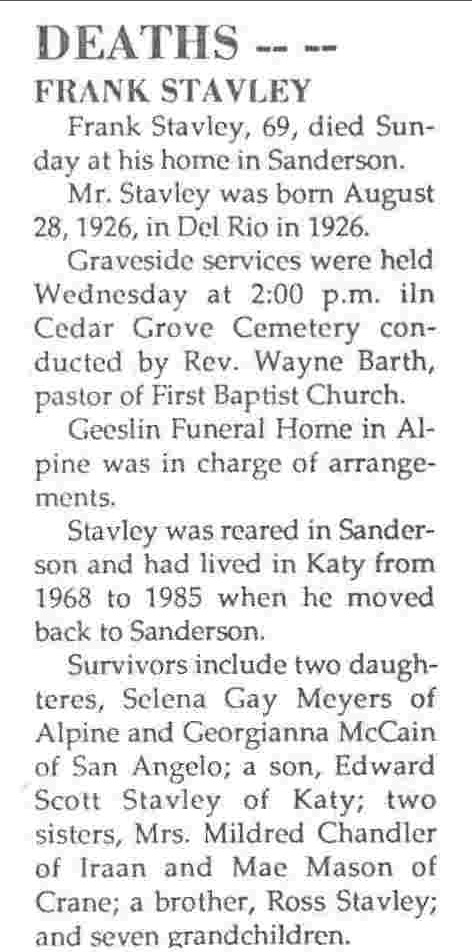 DEATHS -- --

FRANK STAVLEY

Frank Stavley, 69, died Sunday at his home in Sanderson.

Mr. Stavley was born August 28, 1926, in Del Rio in 1926.

Graveside services were held Wednesday at 2:00 p.m. iln Cedar Grove Cemetery conducted by Rev. Wayne Barth, pastor of First Baptist Church.

Geeslin Funeral Home in Alpine was in charge of arrangements.

Stavley was reared in Sanderson and had lived in Katy from 1968 to 1985 when he moved back to Sanderson.

Survivors include two daughteres, Selena Gay Meyers of Alpine and Georgianna McCain of San Angelo; a son, Edward Scott Stavley of Katy; two sisters, Mrs. Mildred Chandler of Iraan and Mae Mason of Crane; a brother, Ross Stavley; and seven grandchildren.